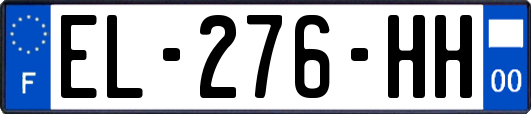 F
EL-276-HH
00